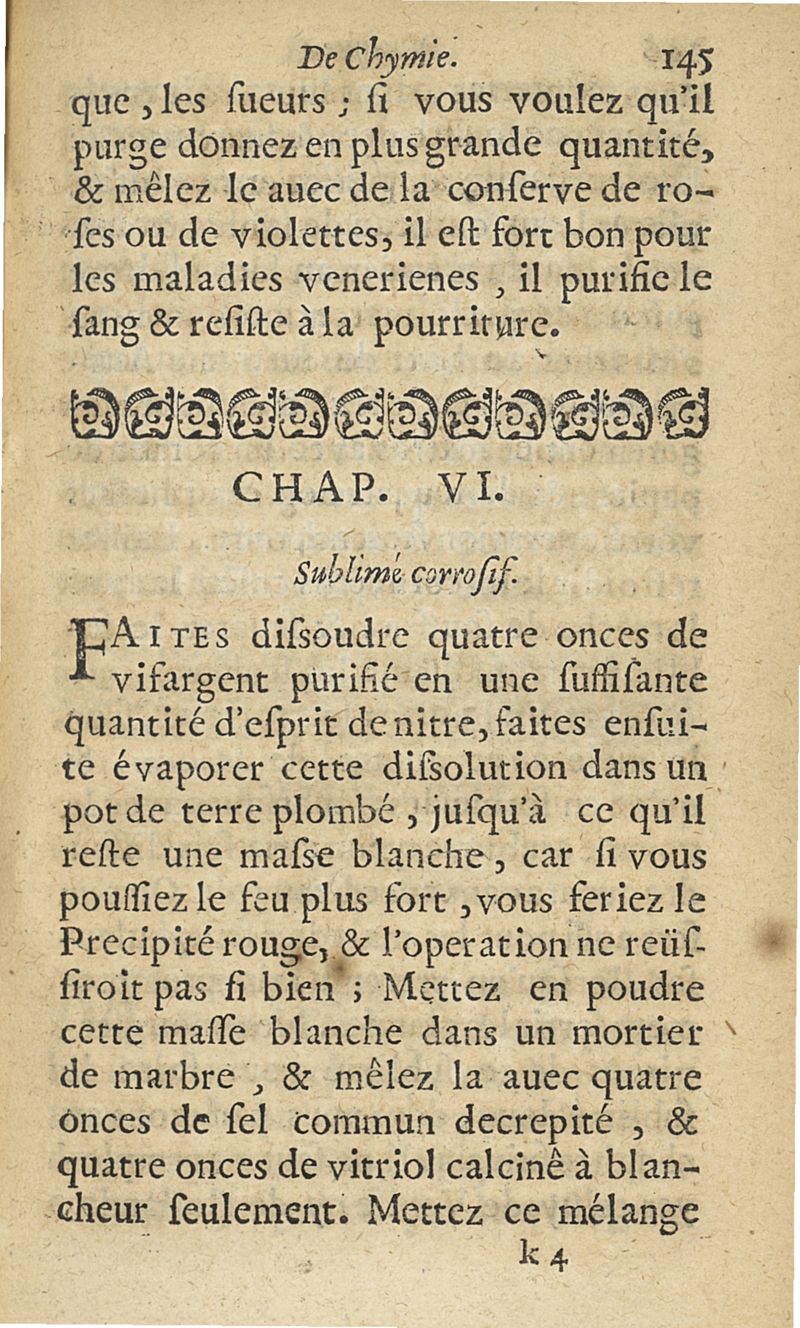 De Chymie. 145

que, les ſueurs ; ſi vous voulez qu'il purge donnez en plus grande quantité, & mêlez le auec de la conſerve de roſes ou de violettes, il eſt fort bon pour les maladies venerienes, il purifie le ſang & reſiſte à la pourriture.

CHAP. VI.

Sublimé corroſif.

FAITES diſsoudre quatre onces de vifargent purifié en une ſuffiſante quantité d'eſprit de nitre, faites enſuite évaporer cette diſsolution dans un pot de terre plombé, juſqu'à ce qu'il reſte une maſse blanche, car ſi vous pouſſiez le feu plus fort, vous feriez le Precipité rouge, & l'operation ne reüſſiroit pas ſi bien ; Mettez en poudre cette maſſe blanche dans un mortier de marbre, & mêlez la auec quatre onces de ſel commun decrepité, & quatre onces de vitriol calciné à blancheur ſeulement. Mettez ce mélange

k 4